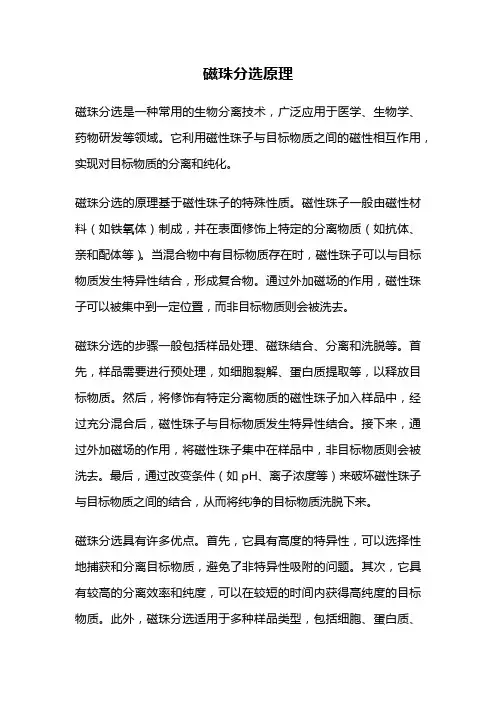 磁珠分选原理

磁珠分选是一种常用的生物分离技术，广泛应用于医学、生物学、药物研发等领域。它利用磁性珠子与目标物质之间的磁性相互作用，实现对目标物质的分离和纯化。

磁珠分选的原理基于磁性珠子的特殊性质。磁性珠子一般由磁性材料（如铁氧体）制成，并在表面修饰上特定的分离物质（如抗体、亲和配体等）。当混合物中有目标物质存在时，磁性珠子可以与目标物质发生特异性结合，形成复合物。通过外加磁场的作用，磁性珠子可以被集中到一定位置，而非目标物质则会被洗去。

磁珠分选的步骤一般包括样品处理、磁珠结合、分离和洗脱等。首先，样品需要进行预处理，如细胞裂解、蛋白质提取等，以释放目标物质。然后，将修饰有特定分离物质的磁性珠子加入样品中，经过充分混合后，磁性珠子与目标物质发生特异性结合。接下来，通过外加磁场的作用，将磁性珠子集中在样品中，非目标物质则会被洗去。最后，通过改变条件（如 pH、离子浓度等）来破坏磁性珠子与目标物质之间的结合，从而将纯净的目标物质洗脱下来。

磁珠分选具有许多优点。首先，它具有高度的特异性，可以选择性地捕获和分离目标物质，避免了非特异性吸附的问题。其次，它具有较高的分离效率和纯度，可以在较短的时间内获得高纯度的目标物质。此外，磁珠分选适用于多种样品类型，包括细胞、蛋白质、